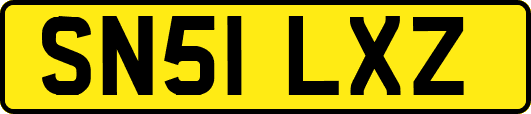 SN51 LXZ